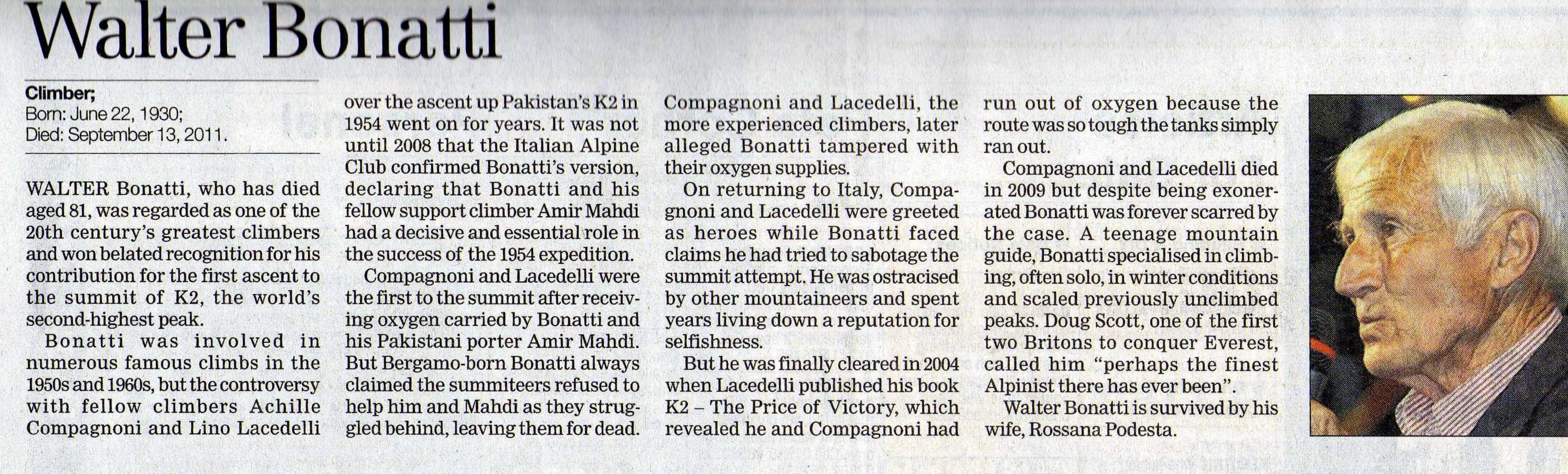 Walter Bonatti

Climber;
Born: June 22, 1930;
Died: September 13, 2011.

WALTER Bonatti, who has died aged 81, was regarded as one of the 20th century's greatest climbers and won belated recognition for his contribution for the first ascent to the summit of K2, the world's second-highest peak.

Bonatti was involved in numerous famous climbs in the 1950s and 1960s, but the controversy with fellow climbers Achille Compagnoni and Lino Lacedelli over the ascent up Pakistan's K2 in 1954 went on for years. It was not until 2008 that the Italian Alpine Club confirmed Bonatti's version, declaring that Bonatti and his fellow support climber Amir Mahdi had a decisive and essential role in the success of the 1954 expedition.

Compagnoni and Lacedelli were the first to the summit after receiving oxygen carried by Bonatti and his Pakistani porter Amir Mahdi. But Bergamo-born Bonatti always claimed the summiteers refused to help him and Mahdi as they struggled behind, leaving them for dead. Compagnoni and Lacedelli, the more experienced climbers, later alleged Bonatti tampered with their oxygen supplies.

On returning to Italy, Compagnoni and Lacedelli were greeted as heroes while Bonatti faced claims he had tried to sabotage the summit attempt. He was ostracised by other mountaineers and spent years living down a reputation for selfishness.

But he was finally cleared in 2004 when Lacedelli published his book K2 – The Price of Victory, which revealed he and Compagnoni had run out of oxygen because the route was so tough the tanks simply ran out.

Compagnoni and Lacedelli died in 2009 but despite being exonerated Bonatti was forever scarred by the case. A teenage mountain guide, Bonatti specialised in climbing, often solo, in winter conditions and scaled previously unclimbed peaks. Doug Scott, one of the first two Britons to conquer Everest, called him "perhaps the finest Alpinist there has ever been".

Walter Bonatti is survived by his wife, Rossana Podesta.